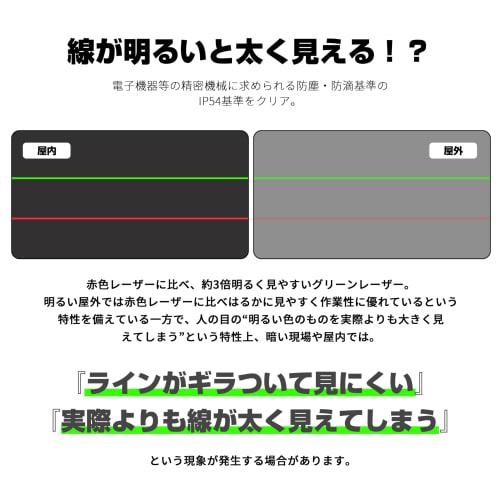 線が明るいと太く見える！？

電子機器等の精密機械に求められる防塵・防滴基準のIP54基準をクリア。

屋内

屋外

赤色レーザーに比べ、約3倍明るく見やすいグリーンレーザー。
明るい屋外では赤色レーザーに比べはるかに見やすく作業性に優れているという特性を備えている一方で、人の目の“明るい色のものを実際よりも大きく見えてしまう”という特性上、暗い現場や屋内では。

『ラインがギラついて見にくい』
『実際よりも線が太く見えてしまう』

という現象が発生する場合があります。